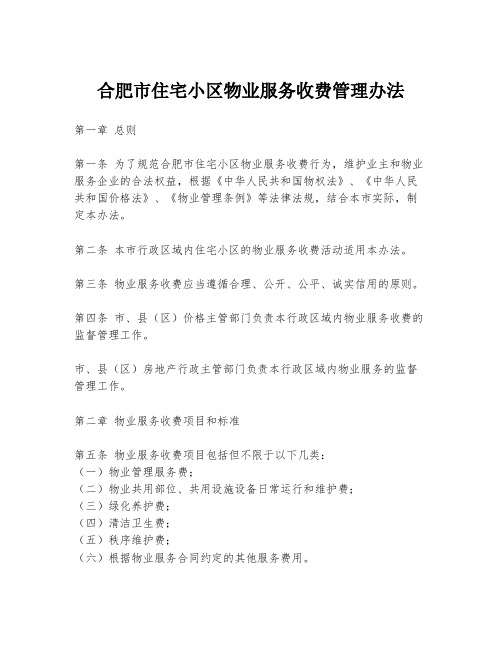 合肥市住宅小区物业服务收费管理办法

第一章 总则

第一条 为了规范合肥市住宅小区物业服务收费行为，维护业主和物业服务企业的合法权益，根据《中华人民共和国物权法》、《中华人民共和国价格法》、《物业管理条例》等法律法规，结合本市实际，制定本办法。

第二条 本市行政区域内住宅小区的物业服务收费活动适用本办法。

第三条 物业服务收费应当遵循合理、公开、公平、诚实信用的原则。

第四条 市、县（区）价格主管部门负责本行政区域内物业服务收费的监督管理工作。

市、县（区）房地产行政主管部门负责本行政区域内物业服务的监督管理工作。

第二章 物业服务收费项目和标准

第五条 物业服务收费项目包括但不限于以下几类：
（一）物业管理服务费；
（二）物业共用部位、共用设施设备日常运行和维护费；
（三）绿化养护费；
（四）清洁卫生费；
（五）秩序维护费；
（六）根据物业服务合同约定的其他服务费用。